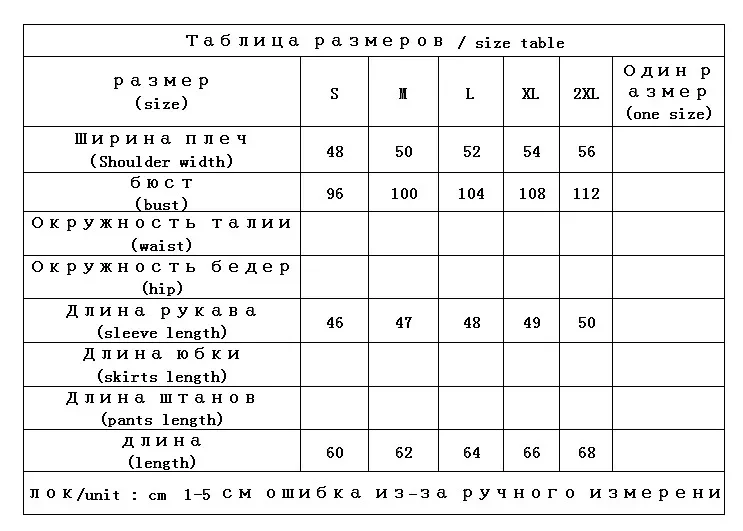 Таблица размеров / size table

| размер (size) | S | M | L | XL | 2XL | Один размер (one size) |
|---|---|---|---|---|---|---|
| Ширина плеч (Shoulder width) | 48 | 50 | 52 | 54 | 56 | |
| бюст (bust) | 96 | 100 | 104 | 108 | 112 | |
| Окружность талии (waist) | | | | | | |
| Окружность бедер (hip) | | | | | | |
| Длина рукава (sleeve length) | 46 | 47 | 48 | 49 | 50 | |
| Длина юбки (skirts length) | | | | | | |
| Длина штанов (pants length) | | | | | | |
| длина (length) | 60 | 62 | 64 | 66 | 68 | |

лок/unit : cm 1-5 см ошибка из-за ручного измерени